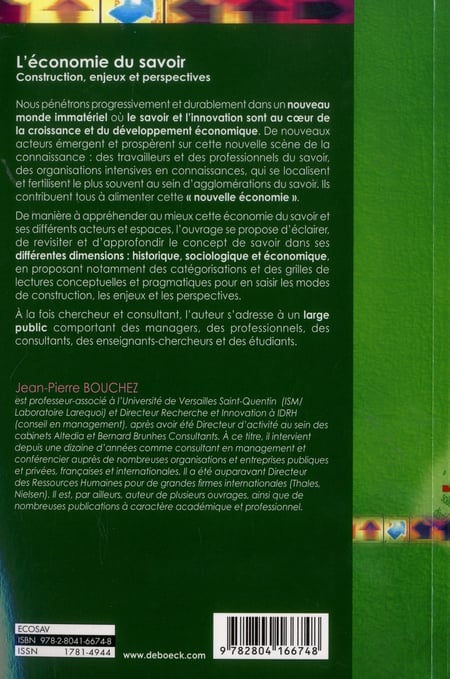 L'économie du savoir
Construction, enjeux et perspectives

Nous pénétrons progressivement et durablement dans un nouveau monde immatériel où le savoir et l'innovation sont au cœur de la croissance et du développement économique. De nouveaux acteurs émergent et prospèrent sur cette nouvelle scène de la connaissance : des travailleurs et des professionnels du savoir, des organisations intensives en connaissances, qui se localisent et fertilisent le plus souvent au sein d'agglomérations du savoir. Ils contribuent tous à alimenter cette « nouvelle économie ».

De manière à appréhender au mieux cette économie du savoir et ses différents acteurs et espaces, l'ouvrage se propose d'éclairer, de revisiter et d'approfondir le concept de savoir dans ses différentes dimensions : historique, sociologique et économique, en proposant notamment des catégorisations et des grilles de lectures conceptuelles et pragmatiques pour en saisir les modes de construction, les enjeux et les perspectives.

À la fois chercheur et consultant, l'auteur s'adresse à un large public comportant des managers, des professionnels, des consultants, des enseignants-chercheurs et des étudiants.

Jean-Pierre BOUCHEZ
est professeur-associé à l'Université de Versailles Saint-Quentin (ISM/ Laboratoire Larequoi) et Directeur Recherche et Innovation à IDRH (conseil en management), après avoir été Directeur d'activité au sein des cabinets Altedia et Bernard Brunhes Consultants. À ce titre, il intervient depuis une dizaine d'années comme consultant en management et conférencier auprès de nombreuses organisations et entreprises publiques et privées, françaises et internationales. Il a été auparavant Directeur des Ressources Humaines pour de grandes firmes internationales (Thales, Nielsen). Il est, par ailleurs, auteur de plusieurs ouvrages, ainsi que de nombreuses publications à caractère académique et professionnel.

ECOSAV
ISBN 978-2-8041-6674-8
ISSN 1781-4944

www.deboeck.com

9 782804 166748